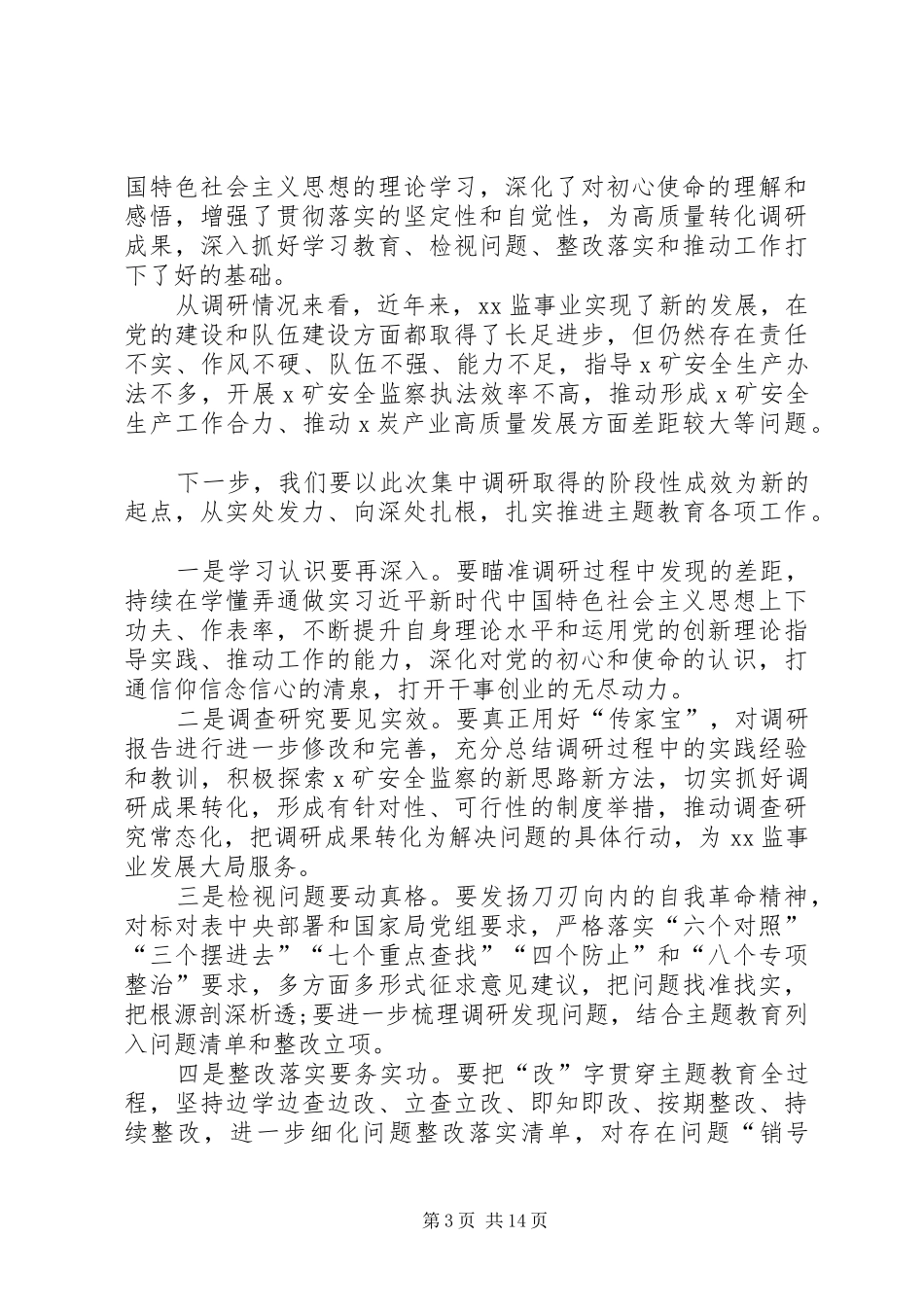 国特色社会主义思想的理论学习，深化了对初心使命的理解和感悟，增强了贯彻落实的坚定性和自觉性，为高质量转化调研成果，深入抓好学习教育、检视问题、整改落实和推动工作打下了好的基础。

从调研情况来看，近年来，xx 监事业实现了新的发展，在党的建设和队伍建设方面都取得了长足进步，但仍然存在责任不实、作风不硬、队伍不强、能力不足，指导 x 矿安全生产办法不多，开展 x 矿安全监察执法效率不高，推动形成 x 矿安全生产工作合力、推动 x 炭产业高质量发展方面差距较大等问题。

下一步，我们要以此次集中调研取得的阶段性成效为新的起点，从实处发力、向深处扎根，扎实推进主题教育各项工作。

一是学习认识要再深入。要瞄准调研过程中发现的差距，持续在学懂弄通做实习近平新时代中国特色社会主义思想上下功夫、作表率，不断提升自身理论水平和运用党的创新理论指导实践、推动工作的能力，深化对党的初心和使命的认识，打通信仰信念信心的清泉，打开干事创业的无尽动力。

二是调查研究要见实效。要真正用好“传家宝”，对调研报告进行进一步修改和完善，充分总结调研过程中的实践经验和教训，积极探索 x 矿安全监察的新思路新方法，切实抓好调研成果转化，形成有针对性、可行性的制度举措，推动调查研究常态化，把调研成果转化为解决问题的具体行动，为 xx 监事业发展大局服务。

三是检视问题要动真格。要发扬刀刃向内的自我革命精神，对标对表中央部署和国家局党组要求，严格落实“六个对照”“三个摆进去”“七个重点查找”“四个防止”和“八个专项整治”要求，多方面多形式征求意见建议，把问题找准找实，把根源剖深析透;要进一步梳理调研发现问题，结合主题教育列入问题清单和整改立项。

四是整改落实要务实功。要把“改”字贯穿主题教育全过程，坚持边学边查边改、立查立改、即知即改、按期整改、持续整改，进一步细化问题整改落实清单，对存在问题“销号

第 3 页 共 14 页